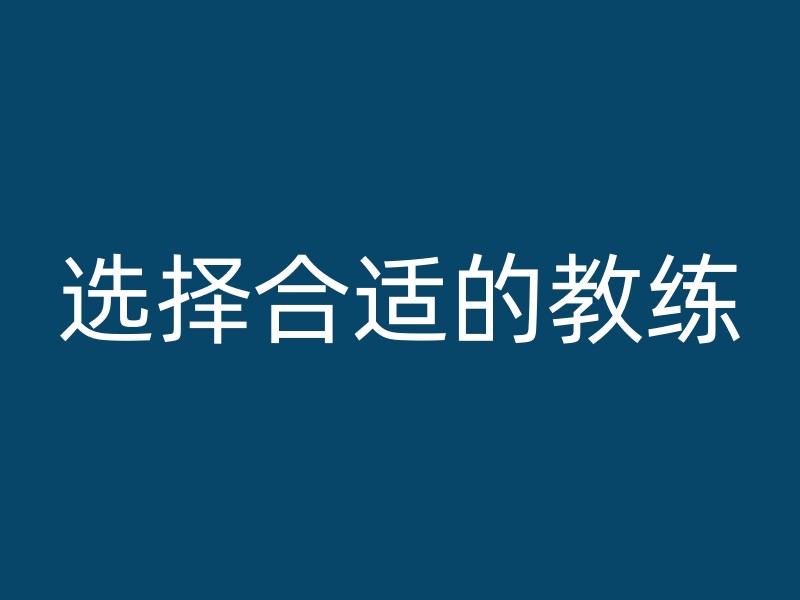 选择合适的教练